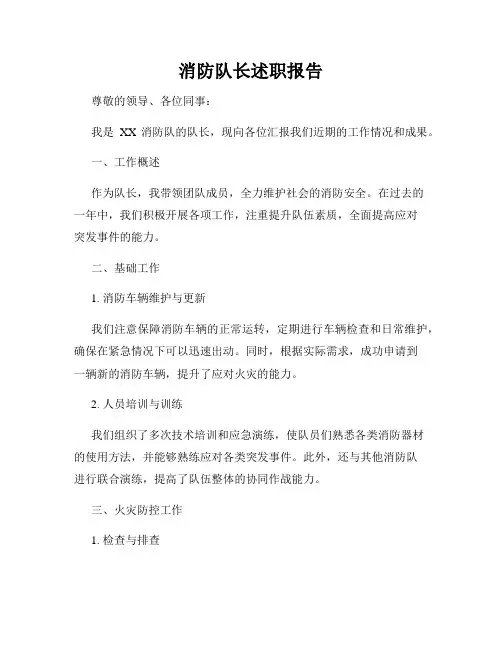 消防队长述职报告

尊敬的领导、各位同事：

我是 XX 消防队的队长，现向各位汇报我们近期的工作情况和成果。

一、工作概述

作为队长，我带领团队成员，全力维护社会的消防安全。在过去的一年中，我们积极开展各项工作，注重提升队伍素质，全面提高应对突发事件的能力。

二、基础工作

1. 消防车辆维护与更新

我们注意保障消防车辆的正常运转，定期进行车辆检查和日常维护，确保在紧急情况下可以迅速出动。同时，根据实际需求，成功申请到一辆新的消防车辆，提升了应对火灾的能力。

2. 人员培训与训练

我们组织了多次技术培训和应急演练，使队员们熟悉各类消防器材的使用方法，并能够熟练应对各类突发事件。此外，还与其他消防队进行联合演练，提高了队伍整体的协同作战能力。

三、火灾防控工作

1. 检查与排查